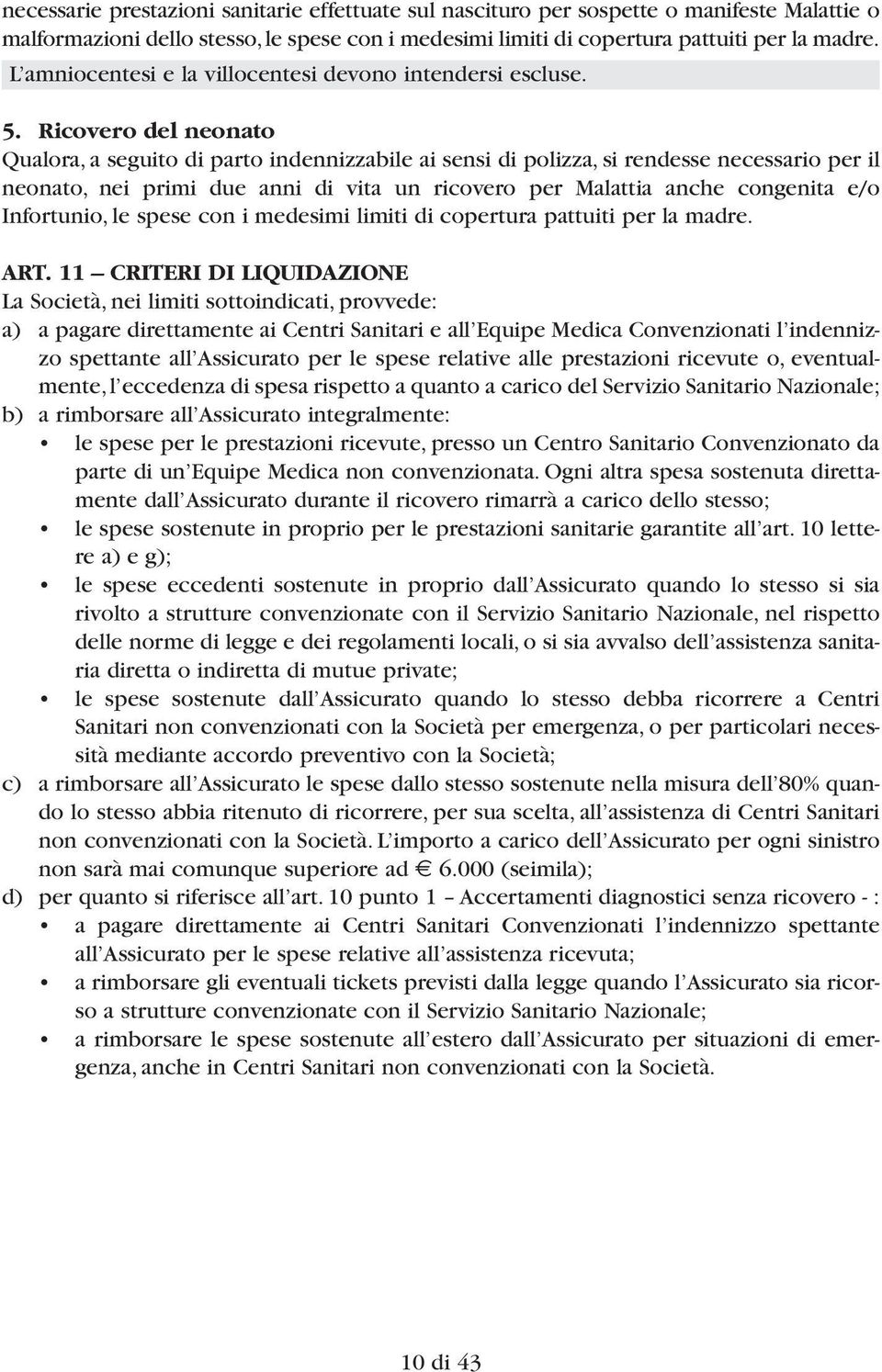 necessarie prestazioni sanitarie effettuate sul nascituro per sospette o manifeste Malattie o malformazioni dello stesso, le spese con i medesimi limiti di copertura pattuiti per la madre.
L'amniocentesi e la villocentesi devono intendersi escluse.

5. Ricovero del neonato
Qualora, a seguito di parto indennizzabile ai sensi di polizza, si rendesse necessario per il neonato, nei primi due anni di vita un ricovero per Malattia anche congenita e/o Infortunio, le spese con i medesimi limiti di copertura pattuiti per la madre.

ART. 11 — CRITERI DI LIQUIDAZIONE
La Società, nei limiti sottoindicati, provvede:
a) a pagare direttamente ai Centri Sanitari e all'Equipe Medica Convenzionati l'indennizzo spettante all'Assicurato per le spese relative alle prestazioni ricevute o, eventualmente, l'eccedenza di spesa rispetto a quanto a carico del Servizio Sanitario Nazionale;
b) a rimborsare all'Assicurato integralmente:
• le spese per le prestazioni ricevute, presso un Centro Sanitario Convenzionato da parte di un'Equipe Medica non convenzionata. Ogni altra spesa sostenuta direttamente dall'Assicurato durante il ricovero rimarrà a carico dello stesso;
• le spese sostenute in proprio per le prestazioni sanitarie garantite all'art. 10 lettere a) e g);
• le spese eccedenti sostenute in proprio dall'Assicurato quando lo stesso si sia rivolto a strutture convenzionate con il Servizio Sanitario Nazionale, nel rispetto delle norme di legge e dei regolamenti locali, o si sia avvalso dell'assistenza sanitaria diretta o indiretta di mutue private;
• le spese sostenute dall'Assicurato quando lo stesso debba ricorrere a Centri Sanitari non convenzionati con la Società per emergenza, o per particolari necessità mediante accordo preventivo con la Società;
c) a rimborsare all'Assicurato le spese dallo stesso sostenute nella misura dell'80% quando lo stesso abbia ritenuto di ricorrere, per sua scelta, all'assistenza di Centri Sanitari non convenzionati con la Società. L'importo a carico dell'Assicurato per ogni sinistro non sarà mai comunque superiore ad € 6.000 (seimila);
d) per quanto si riferisce all'art. 10 punto 1 – Accertamenti diagnostici senza ricovero - :
• a pagare direttamente ai Centri Sanitari Convenzionati l'indennizzo spettante all'Assicurato per le spese relative all'assistenza ricevuta;
• a rimborsare gli eventuali tickets previsti dalla legge quando l'Assicurato sia ricorso a strutture convenzionate con il Servizio Sanitario Nazionale;
• a rimborsare le spese sostenute all'estero dall'Assicurato per situazioni di emergenza, anche in Centri Sanitari non convenzionati con la Società.

10 di 43